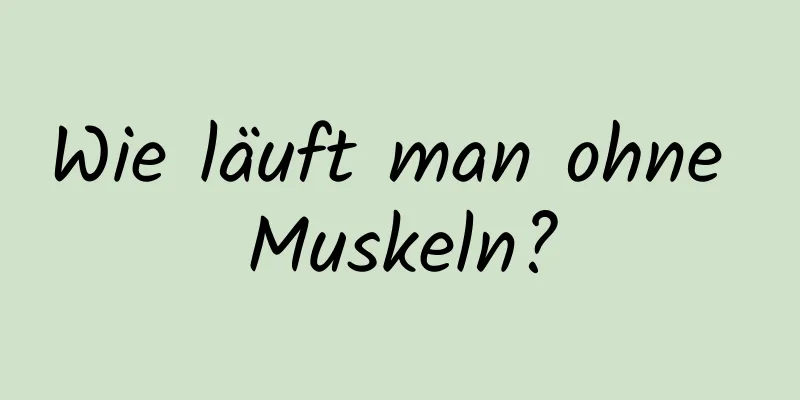 Wie läuft man ohne Muskeln?